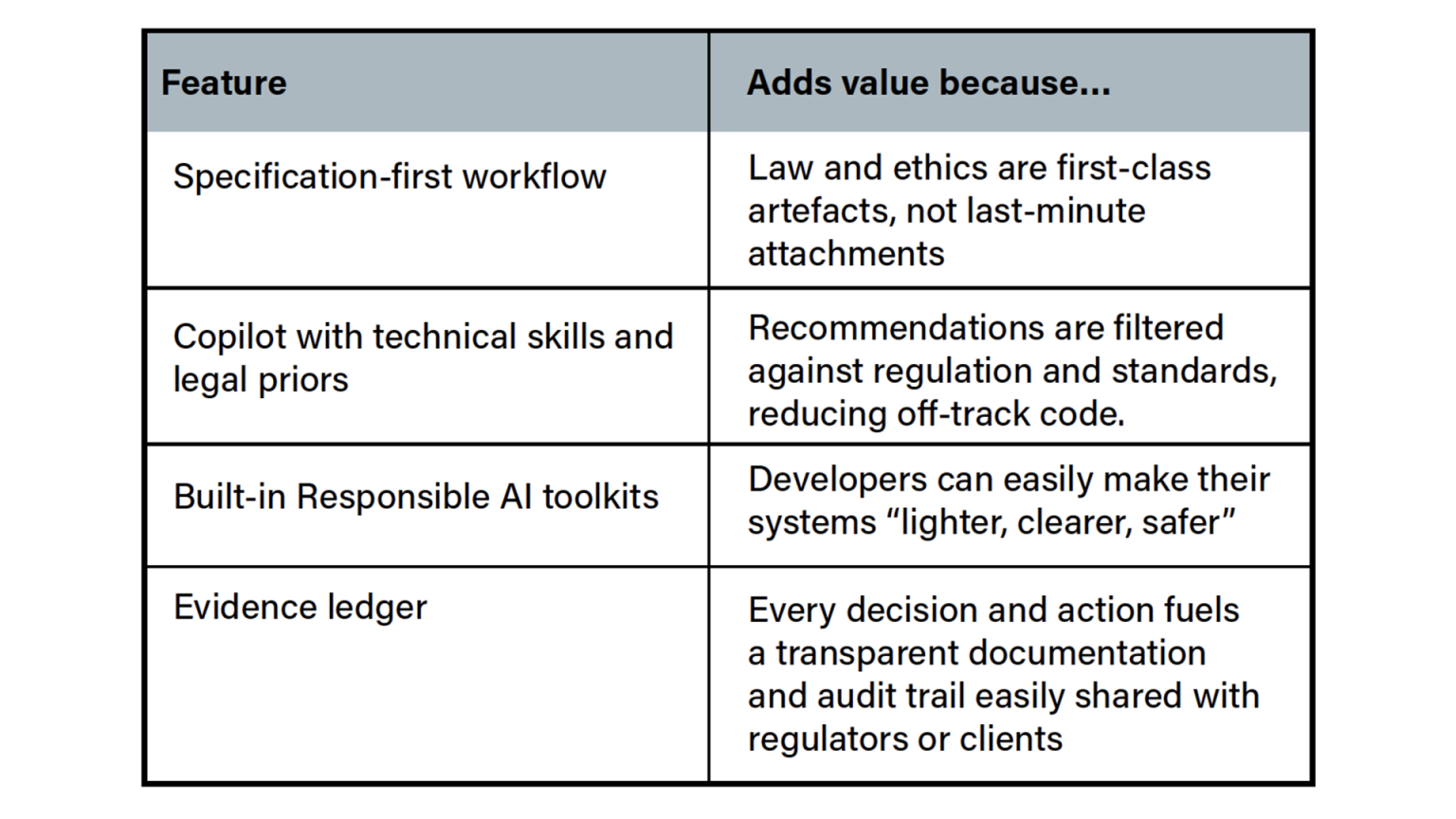 | Feature | Adds value because... |
|---|---|
| Specification-first workflow | Law and ethics are first-class artefacts, not last-minute attachments |
| Copilot with technical skills and legal priors | Recommendations are filtered against regulation and standards, reducing off-track code. |
| Built-in Responsible AI toolkits | Developers can easily make their systems "lighter, clearer, safer" |
| Evidence ledger | Every decision and action fuels a transparent documentation and audit trail easily shared with regulators or clients |